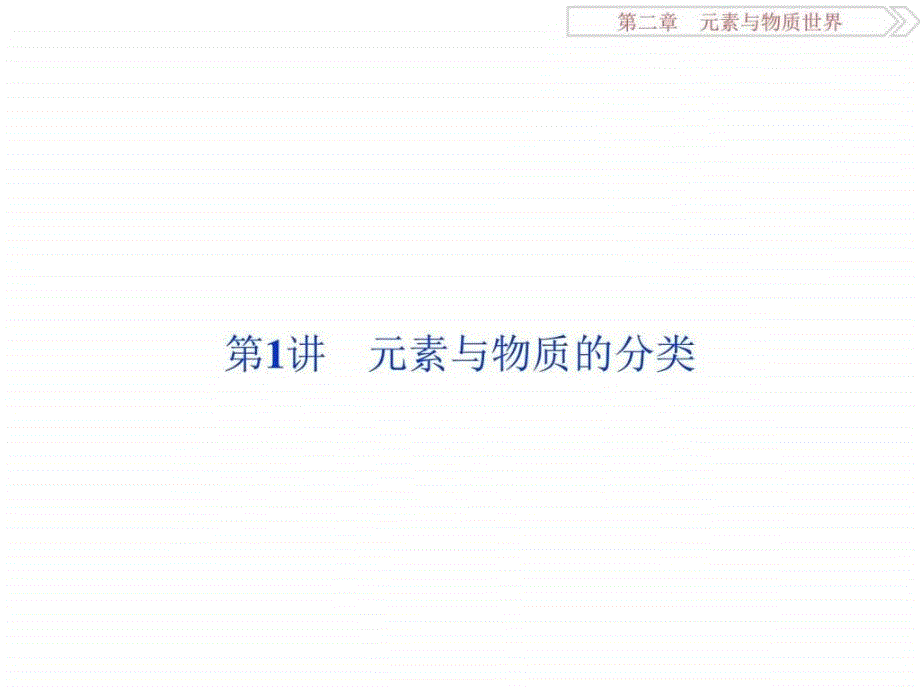 第二章　元素与物质世界

第1讲　元素与物质的分类